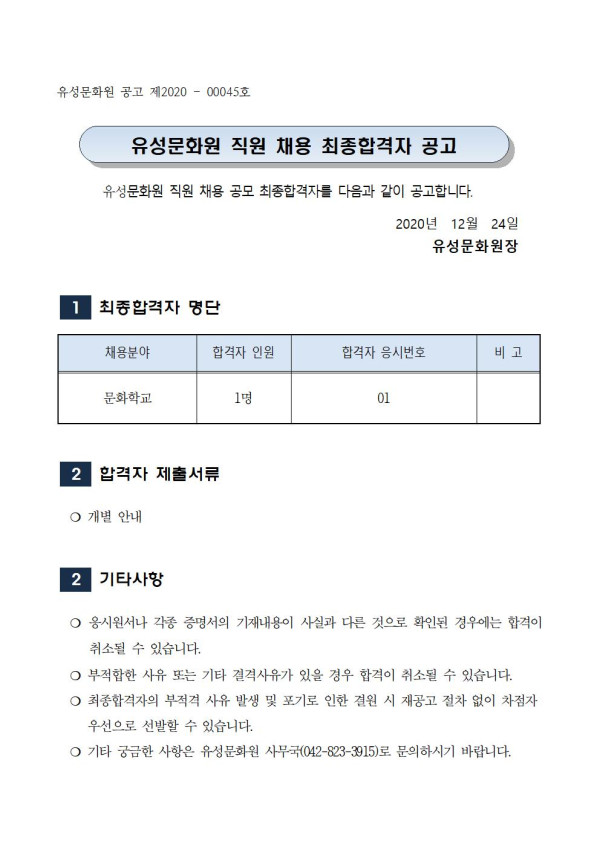 유성문화원 공고 제2020 - 00045호

유성문화원 직원 채용 최종합격자 공고

유성문화원 직원 채용 공모 최종합격자를 다음과 같이 공고합니다.

2020년 12월 24일

유성문화원장

1 최종합격자 명단

| 채용분야 | 합격자 인원 | 합격자 응시번호 | 비 고 |
|---|---|---|---|
| 문화학교 | 1명 | 01 | |

2 합격자 제출서류

❍ 개별 안내

2 기타사항

❍ 응시원서나 각종 증명서의 기재내용이 사실과 다른 것으로 확인된 경우에는 합격이 취소될 수 있습니다.

❍ 부적합한 사유 또는 기타 결격사유가 있을 경우 합격이 취소될 수 있습니다.

❍ 최종합격자의 부적격 사유 발생 및 포기로 인한 결원 시 재공고 절차 없이 차점자 우선으로 선발할 수 있습니다.

❍ 기타 궁금한 사항은 유성문화원 사무국(042-823-3915)로 문의하시기 바랍니다.